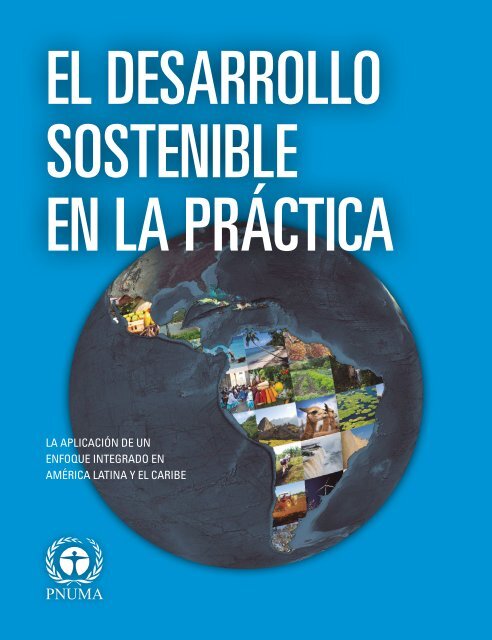 EL DESARROLLO SOSTENIBLE EN LA PRÁCTICA

LA APLICACIÓN DE UN ENFOQUE INTEGRADO EN AMÉRICA LATINA Y EL CARIBE

PNUMA